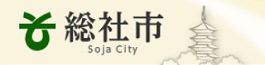 総社市
Soja City